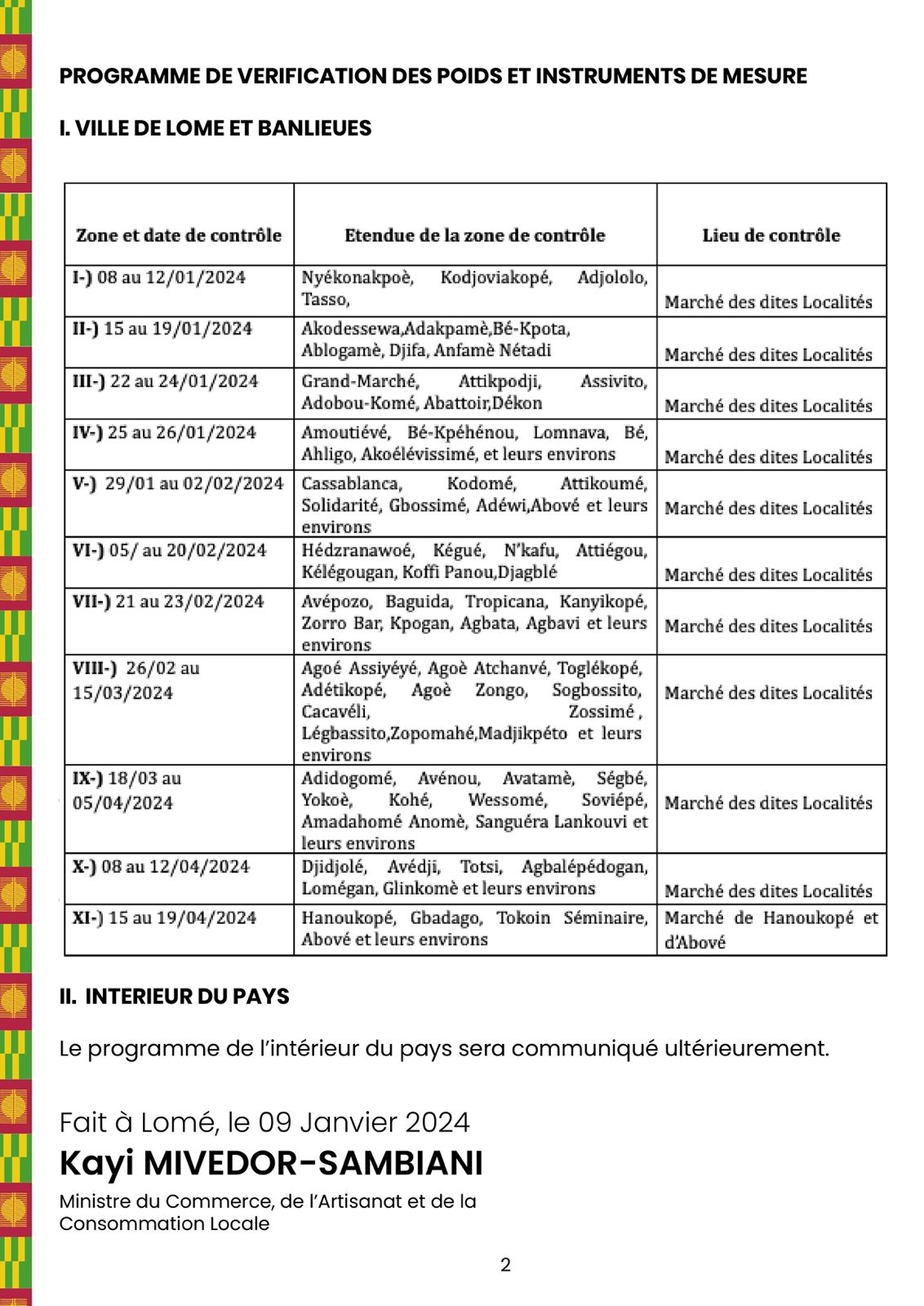 PROGRAMME DE VERIFICATION DES POIDS ET INSTRUMENTS DE MESURE

I. VILLE DE LOME ET BANLIEUES

| Zone et date de contrôle | Etendue de la zone de contrôle | Lieu de contrôle |
|---|---|---|
| I-) 08 au 12/01/2024 | Nyékonakpoè, Kodjoviakopé, Adjololo, Tasso, | Marché des dites Localités |
| II-) 15 au 19/01/2024 | Akodessewa,Adakpamè,Bé-Kpota, Ablogamè, Djifa, Anfamè Nétadi | Marché des dites Localités |
| III-) 22 au 24/01/2024 | Grand-Marché, Attikpodji, Assivito, Adobou-Komé, Abattoir,Dékon | Marché des dites Localités |
| IV-) 25 au 26/01/2024 | Amoutiévé, Bé-Kpéhénou, Lomnava, Bé, Ahligo, Akoélévissimé, et leurs environs | Marché des dites Localités |
| V-) 29/01 au 02/02/2024 | Cassablanca, Kodomé, Attikoumé, Solidarité, Gbossimé, Adéwi,Abové et leurs environs | Marché des dites Localités |
| VI-) 05/ au 20/02/2024 | Hédzranawoé, Kégué, N'kafu, Attiégou, Kélégougan, Koffi Panou,Djagblé | Marché des dites Localités |
| VII-) 21 au 23/02/2024 | Avépozo, Baguida, Tropicana, Kanyikopé, Zorro Bar, Kpogan, Agbata, Agbavi et leurs environs | Marché des dites Localités |
| VIII-) 26/02 au 15/03/2024 | Agoé Assiyéyé, Agoè Atchanvé, Toglékopé, Adétikopé, Agoè Zongo, Sogbossito, Cacavéli, Zossimé , Légbassito,Zopomahé,Madjikpéto et leurs environs | Marché des dites Localités |
| IX-) 18/03 au 05/04/2024 | Adidogomé, Avénou, Avatamè, Ségbé, Yokoè, Kohé, Wessomé, Soviépé, Amadahomé Anomè, Sanguéra Lankouvi et leurs environs | Marché des dites Localités |
| X-) 08 au 12/04/2024 | Djidjolé, Avédji, Totsi, Agbalépédogan, Lomégan, Glinkomè et leurs environs | Marché des dites Localités |
| XI-) 15 au 19/04/2024 | Hanoukopé, Gbadago, Tokoin Séminaire, Abové et leurs environs | Marché de Hanoukopé et d'Abové |

II. INTERIEUR DU PAYS

Le programme de l'intérieur du pays sera communiqué ultérieurement.

Fait à Lomé, le 09 Janvier 2024
Kayi MIVEDOR-SAMBIANI
Ministre du Commerce, de l'Artisanat et de la Consommation Locale

2